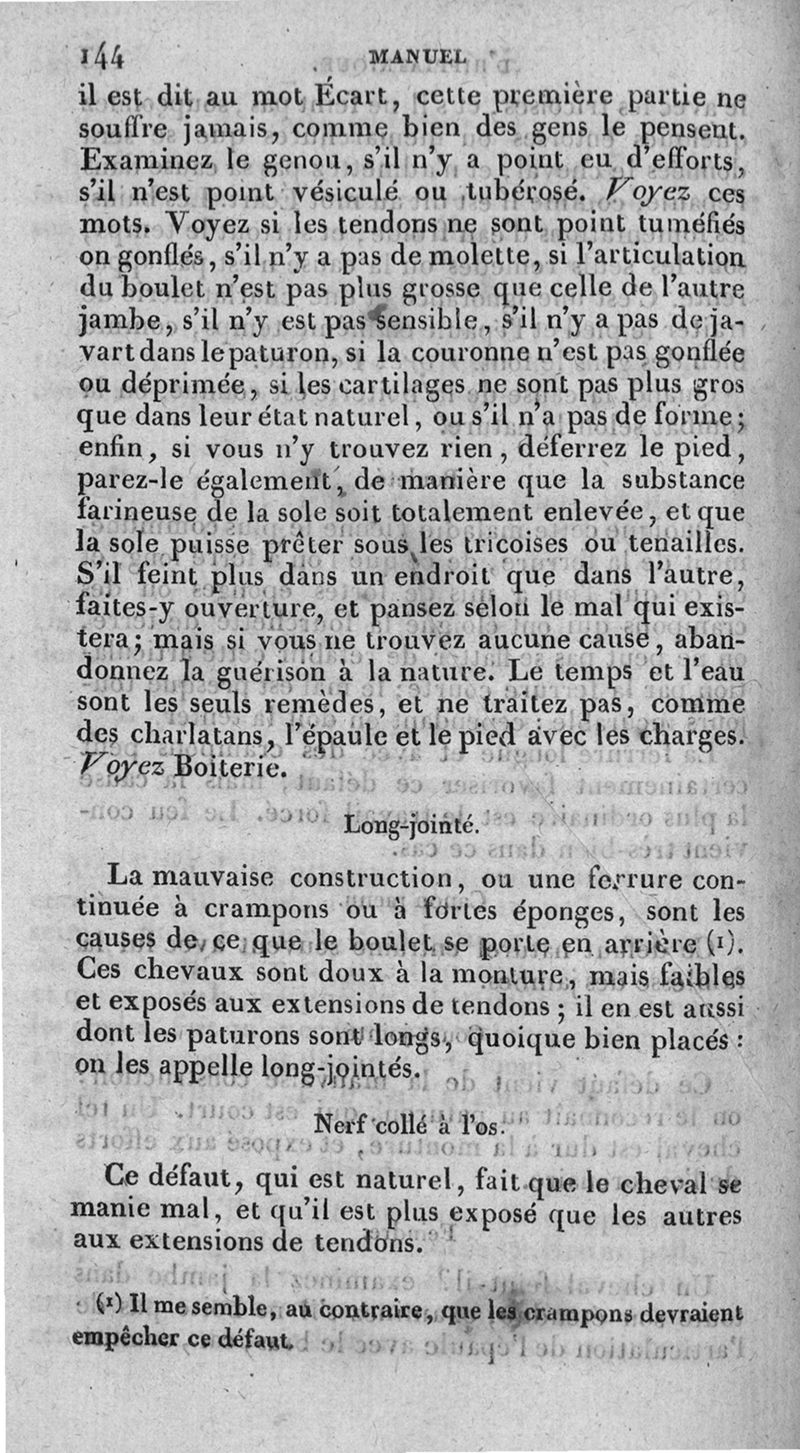 144 MANUEL

il est dit au mot Écart, cette première partie ne souffre jamais, comme bien des gens le pensent. Examinez le genou, s'il n'y a point eu d'efforts, s'il n'est point vésiculé ou tubérosé. Voyez ces mots. Voyez si les tendons ne sont point tuméfiés on gonflés, s'il n'y a pas de molette, si l'articulation du boulet n'est pas plus grosse que celle de l'autre jambe, s'il n'y est pas sensible, s'il n'y a pas de javart dans le paturon, si la couronne n'est pas gonflée ou déprimée, si les cartilages ne sont pas plus gros que dans leur état naturel, ou s'il n'a pas de forme; enfin, si vous n'y trouvez rien, déferrez le pied, parez-le également, de manière que la substance farineuse de la sole soit totalement enlevée, et que la sole puisse prêter sous les tricoises ou tenailles. S'il feint plus dans un endroit que dans l'autre, faites-y ouverture, et pansez selon le mal qui existera; mais si vous ne trouvez aucune cause, abandonnez la guérison à la nature. Le temps et l'eau sont les seuls remèdes, et ne traitez pas, comme des charlatans, l'épaule et le pied avec les charges. Voyez Boiterie.

Long-jointé.

La mauvaise construction, ou une ferrure continuée à crampons ou à fortes éponges, sont les causes de ce que le boulet se porte en arrière (1). Ces chevaux sont doux à la monture, mais faibles et exposés aux extensions de tendons; il en est aussi dont les paturons sont longs, quoique bien placés: on les appelle long-jointés.

Nerf collé à l'os.

Ce défaut, qui est naturel, fait que le cheval se manie mal, et qu'il est plus exposé que les autres aux extensions de tendons.

(1) Il me semble, au contraire, que les crampons devraient empêcher ce défaut.